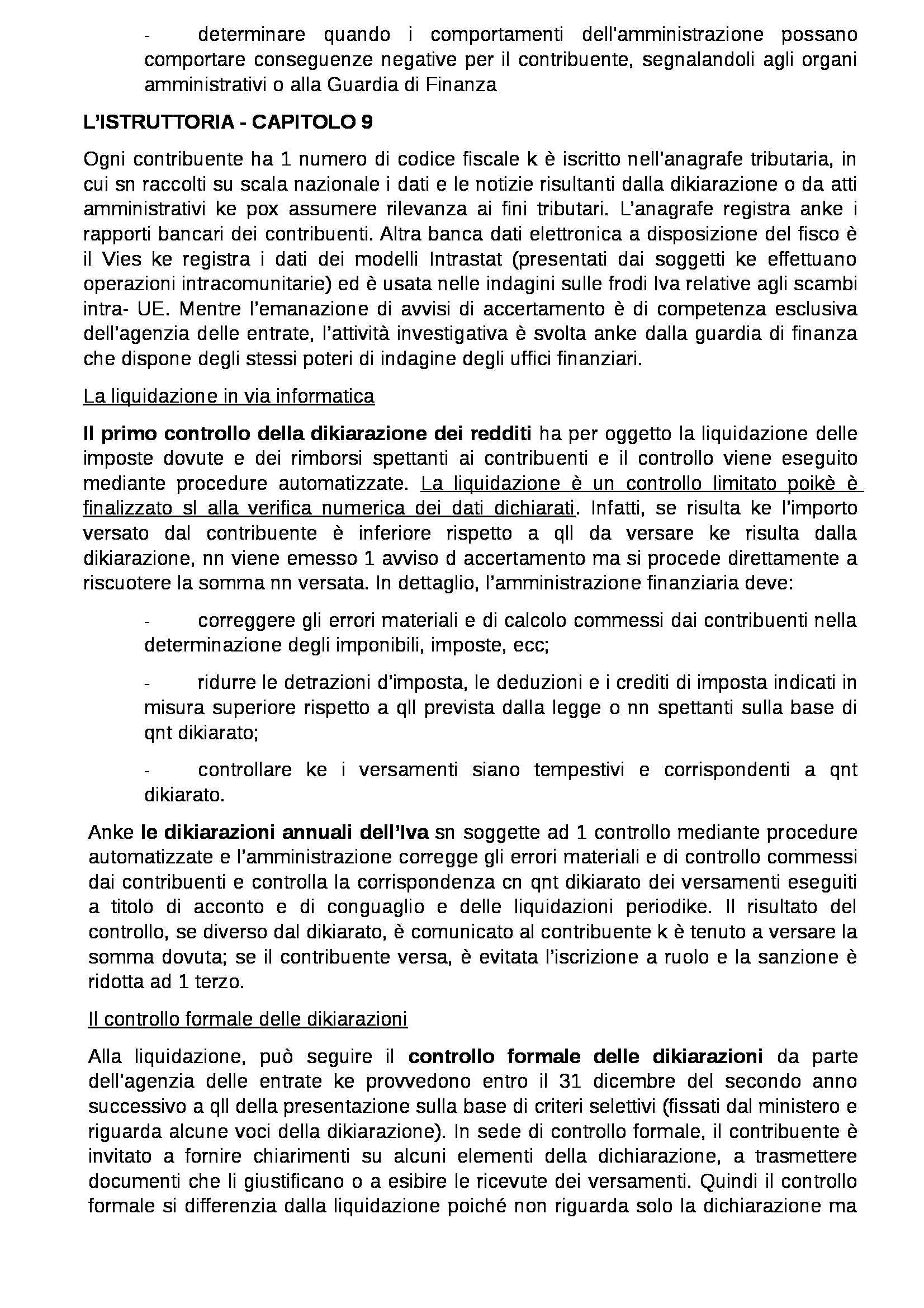 - determinare quando i comportamenti dell'amministrazione possano comportare conseguenze negative per il contribuente, segnalandoli agli organi amministrativi o alla Guardia di Finanza

L'ISTRUTTORIA - CAPITOLO 9

Ogni contribuente ha 1 numero di codice fiscale k è iscritto nell'anagrafe tributaria, in cui sn raccolti su scala nazionale i dati e le notizie risultanti dalla dikiarazione o da atti amministrativi ke pox assumere rilevanza ai fini tributari. L'anagrafe registra anke i rapporti bancari dei contribuenti. Altra banca dati elettronica a disposizione del fisco è il Vies ke registra i dati dei modelli Intrastat (presentati dai soggetti ke effettuano operazioni intracomunitarie) ed è usata nelle indagini sulle frodi Iva relative agli scambi intra- UE. Mentre l'emanazione di avvisi di accertamento è di competenza esclusiva dell'agenzia delle entrate, l'attività investigativa è svolta anke dalla guardia di finanza che dispone degli stessi poteri di indagine degli uffici finanziari.

La liquidazione in via informatica

Il primo controllo della dikiarazione dei redditi ha per oggetto la liquidazione delle imposte dovute e dei rimborsi spettanti ai contribuenti e il controllo viene eseguito mediante procedure automatizzate. La liquidazione è un controllo limitato poikè è finalizzato sl alla verifica numerica dei dati dichiarati. Infatti, se risulta ke l'importo versato dal contribuente è inferiore rispetto a qll da versare ke risulta dalla dikiarazione, nn viene emesso 1 avviso d accertamento ma si procede direttamente a riscuotere la somma nn versata. In dettaglio, l'amministrazione finanziaria deve:

- correggere gli errori materiali e di calcolo commessi dai contribuenti nella determinazione degli imponibili, imposte, ecc;

- ridurre le detrazioni d'imposta, le deduzioni e i crediti di imposta indicati in misura superiore rispetto a qll prevista dalla legge o nn spettanti sulla base di qnt dikiarato;

- controllare ke i versamenti siano tempestivi e corrispondenti a qnt dikiarato.

Anke le dikiarazioni annuali dell'Iva sn soggette ad 1 controllo mediante procedure automatizzate e l'amministrazione corregge gli errori materiali e di controllo commessi dai contribuenti e controlla la corrispondenza cn qnt dikiarato dei versamenti eseguiti a titolo di acconto e di conguaglio e delle liquidazioni periodike. Il risultato del controllo, se diverso dal dikiarato, è comunicato al contribuente k è tenuto a versare la somma dovuta; se il contribuente versa, è evitata l'iscrizione a ruolo e la sanzione è ridotta ad 1 terzo.

Il controllo formale delle dikiarazioni

Alla liquidazione, può seguire il controllo formale delle dikiarazioni da parte dell'agenzia delle entrate ke provvedono entro il 31 dicembre del secondo anno successivo a qll della presentazione sulla base di criteri selettivi (fissati dal ministero e riguarda alcune voci della dikiarazione). In sede di controllo formale, il contribuente è invitato a fornire chiarimenti su alcuni elementi della dichiarazione, a trasmettere documenti che li giustificano o a esibire le ricevute dei versamenti. Quindi il controllo formale si differenzia dalla liquidazione poiché non riguarda solo la dichiarazione ma